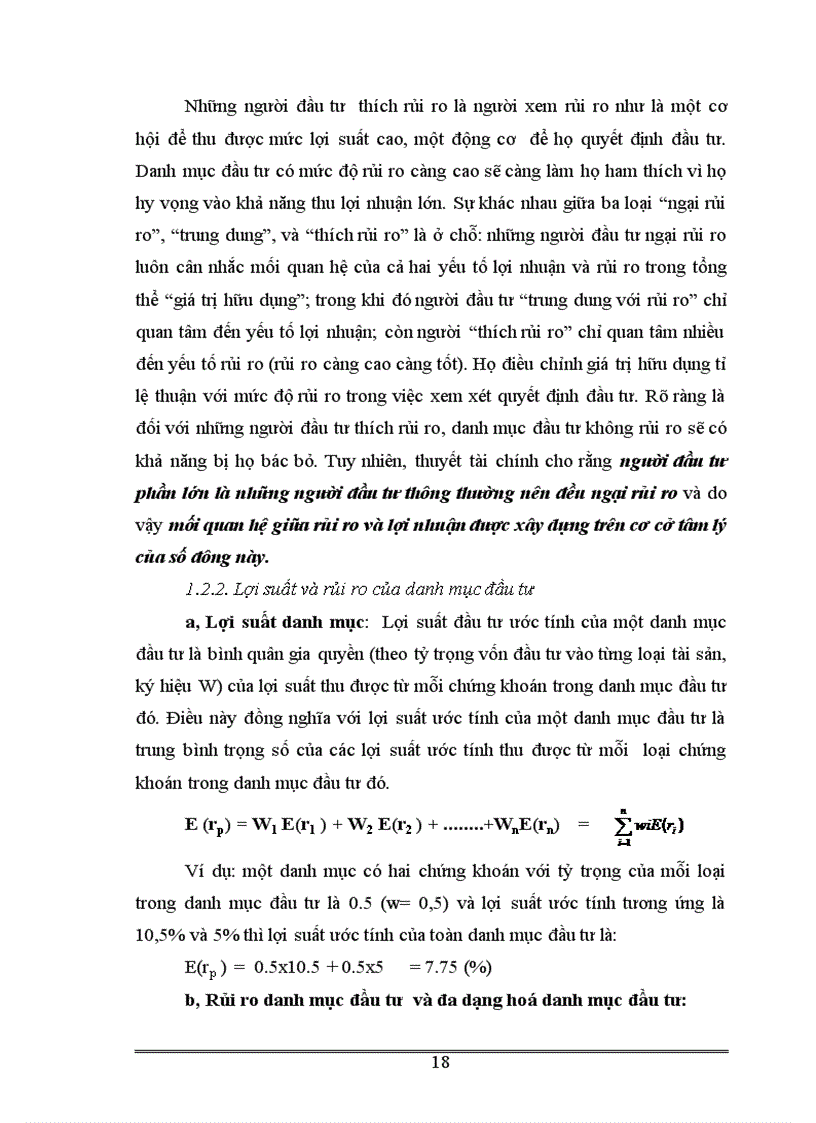 Những người đầu tư thích rủi ro là người xem rủi ro như là một cơ hội để thu được mức lợi suất cao, một động cơ để họ quyết định đầu tư. Danh mục đầu tư có mức độ rủi ro càng cao sẽ càng làm họ ham thích vì họ hy vọng vào khả năng thu lợi nhuận lớn. Sự khác nhau giữa ba loại “ngại rủi ro”, “trung dung”, và “thích rủi ro” là ở chỗ: những người đầu tư ngại rủi ro luôn cân nhắc mối quan hệ của cả hai yếu tố lợi nhuận và rủi ro trong tổng thể “giá trị hữu dụng”; trong khi đó người đầu tư “trung dung với rủi ro” chỉ quan tâm đến yếu tố lợi nhuận; còn người “thích rủi ro” chỉ quan tâm nhiều đến yếu tố rủi ro (rủi ro càng cao càng tốt). Họ điều chỉnh giá trị hữu dụng tỉ lệ thuận với mức độ rủi ro trong việc xem xét quyết định đầu tư. Rõ ràng là đối với những người đầu tư thích rủi ro, danh mục đầu tư không rủi ro sẽ có khả năng bị họ bác bỏ. Tuy nhiên, thuyết tài chính cho rằng người đầu tư phần lớn là những người đầu tư thông thường nên đều ngại rủi ro và do vậy mối quan hệ giữa rủi ro và lợi nhuận được xây dựng trên cơ sở tâm lý của số đông này.

1.2.2. Lợi suất và rủi ro của danh mục đầu tư

a, Lợi suất danh mục: Lợi suất đầu tư ước tính của một danh mục đầu tư là bình quân gia quyền (theo tỷ trọng vốn đầu tư vào từng loại tài sản, ký hiệu W) của lợi suất thu được từ mỗi chứng khoán trong danh mục đầu tư đó. Điều này đồng nghĩa với lợi suất ước tính của một danh mục đầu tư là trung bình trọng số của các lợi suất ước tính thu được từ mỗi loại chứng khoán trong danh mục đầu tư đó.

$E(r_p) = W_1 E(r_1) + W_2 E(r_2) + ........+W_n E(r_n) = \sum_{i=1}^{n} wiE(r_i)$

Ví dụ: một danh mục có hai chứng khoán với tỷ trọng của mỗi loại trong danh mục đầu tư là 0.5 (w= 0,5) và lợi suất ước tính tương ứng là 10,5% và 5% thì lợi suất ước tính của toàn danh mục đầu tư là:

$E(r_p) = 0.5x10.5 + 0.5x5 = 7.75$ (%)

b, Rủi ro danh mục đầu tư và đa dạng hoá danh mục đầu tư:

18